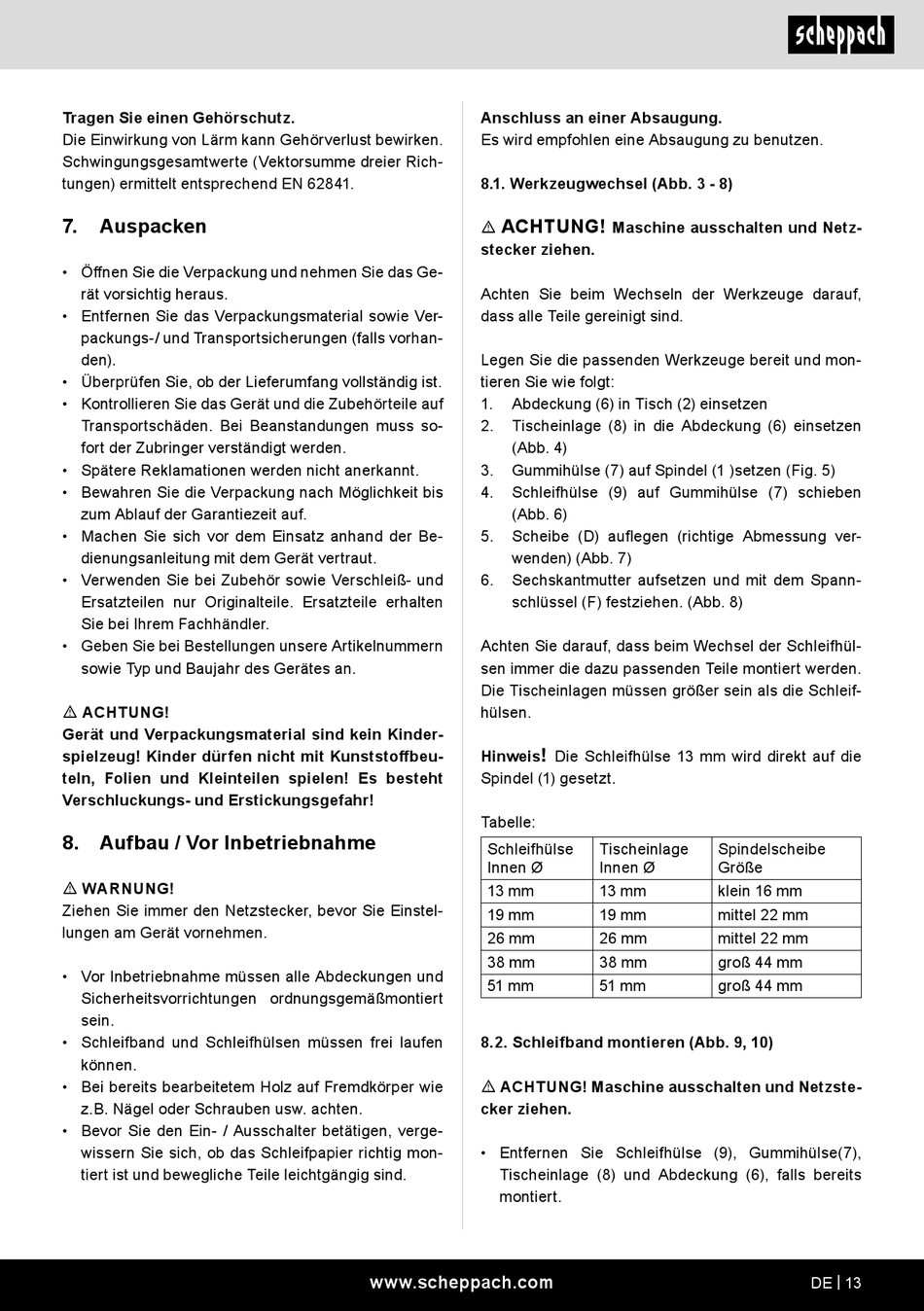 scheppach

Tragen Sie einen Gehörschutz.
Die Einwirkung von Lärm kann Gehörverlust bewirken. Schwingungsgesamtwerte (Vektorsumme dreier Richtungen) ermittelt entsprechend EN 62841.

7. Auspacken

• Öffnen Sie die Verpackung und nehmen Sie das Gerät vorsichtig heraus.
• Entfernen Sie das Verpackungsmaterial sowie Verpackungs-/ und Transportsicherungen (falls vorhanden).
• Überprüfen Sie, ob der Lieferumfang vollständig ist.
• Kontrollieren Sie das Gerät und die Zubehörteile auf Transportschäden. Bei Beanstandungen muss sofort der Zubringer verständigt werden.
• Spätere Reklamationen werden nicht anerkannt.
• Bewahren Sie die Verpackung nach Möglichkeit bis zum Ablauf der Garantiezeit auf.
• Machen Sie sich vor dem Einsatz anhand der Bedienungsanleitung mit dem Gerät vertraut.
• Verwenden Sie bei Zubehör sowie Verschleiß- und Ersatzteilen nur Originalteile. Ersatzteile erhalten Sie bei Ihrem Fachhändler.
• Geben Sie bei Bestellungen unsere Artikelnummern sowie Typ und Baujahr des Gerätes an.

⚠ ACHTUNG!
Gerät und Verpackungsmaterial sind kein Kinderspielzeug! Kinder dürfen nicht mit Kunststoffbeuteln, Folien und Kleinteilen spielen! Es besteht Verschluckungs- und Erstickungsgefahr!

8. Aufbau / Vor Inbetriebnahme

⚠ WARNUNG!
Ziehen Sie immer den Netzstecker, bevor Sie Einstellungen am Gerät vornehmen.

• Vor Inbetriebnahme müssen alle Abdeckungen und Sicherheitsvorrichtungen ordnungsgemäßmontiert sein.
• Schleifband und Schleifhülsen müssen frei laufen können.
• Bei bereits bearbeitetem Holz auf Fremdkörper wie z.B. Nägel oder Schrauben usw. achten.
• Bevor Sie den Ein- / Ausschalter betätigen, vergewissern Sie sich, ob das Schleifpapier richtig montiert ist und bewegliche Teile leichtgängig sind.

Anschluss an einer Absaugung.
Es wird empfohlen eine Absaugung zu benutzen.

8.1. Werkzeugwechsel (Abb. 3 - 8)

⚠ ACHTUNG! Maschine ausschalten und Netzstecker ziehen.

Achten Sie beim Wechseln der Werkzeuge darauf, dass alle Teile gereinigt sind.

Legen Sie die passenden Werkzeuge bereit und montieren Sie wie folgt:
1. Abdeckung (6) in Tisch (2) einsetzen
2. Tischeinlage (8) in die Abdeckung (6) einsetzen (Abb. 4)
3. Gummihülse (7) auf Spindel (1 )setzen (Fig. 5)
4. Schleifhülse (9) auf Gummihülse (7) schieben (Abb. 6)
5. Scheibe (D) auflegen (richtige Abmessung verwenden) (Abb. 7)
6. Sechskantmutter aufsetzen und mit dem Spannschlüssel (F) festziehen. (Abb. 8)

Achten Sie darauf, dass beim Wechsel der Schleifhülsen immer die dazu passenden Teile montiert werden. Die Tischeinlagen müssen größer sein als die Schleifhülsen.

Hinweis! Die Schleifhülse 13 mm wird direkt auf die Spindel (1) gesetzt.

Tabelle:
| Schleifhülse Innen Ø | Tischeinlage Innen Ø | Spindelscheibe Größe |
|---|---|---|
| 13 mm | 13 mm | klein 16 mm |
| 19 mm | 19 mm | mittel 22 mm |
| 26 mm | 26 mm | mittel 22 mm |
| 38 mm | 38 mm | groß 44 mm |
| 51 mm | 51 mm | groß 44 mm |

8.2. Schleifband montieren (Abb. 9, 10)

⚠ ACHTUNG! Maschine ausschalten und Netzstecker ziehen.

• Entfernen Sie Schleifhülse (9), Gummihülse(7), Tischeinlage (8) und Abdeckung (6), falls bereits montiert.

www.scheppach.com DE | 13